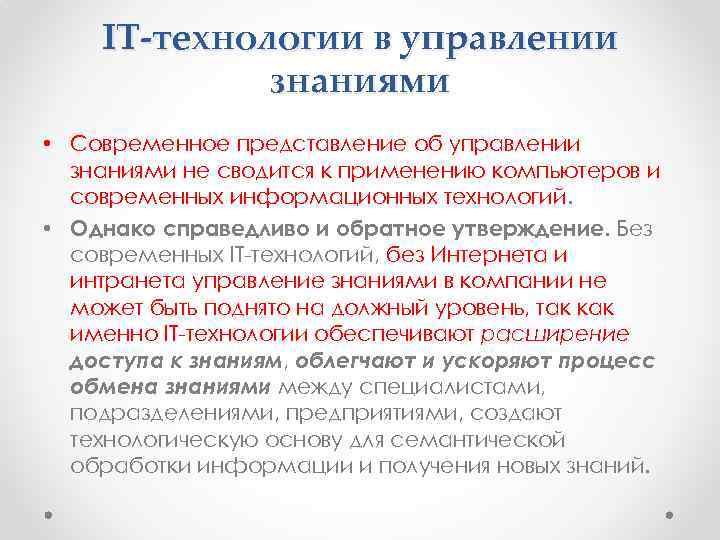 IT-технологии в управлении знаниями

• Современное представление об управлении знаниями не сводится к применению компьютеров и современных информационных технологий.

• Однако справедливо и обратное утверждение. Без современных IT-технологий, без Интернета и интранета управление знаниями в компании не может быть поднято на должный уровень, так как именно IT-технологии обеспечивают расширение доступа к знаниям, облегчают и ускоряют процесс обмена знаниями между специалистами, подразделениями, предприятиями, создают технологическую основу для семантической обработки информации и получения новых знаний.